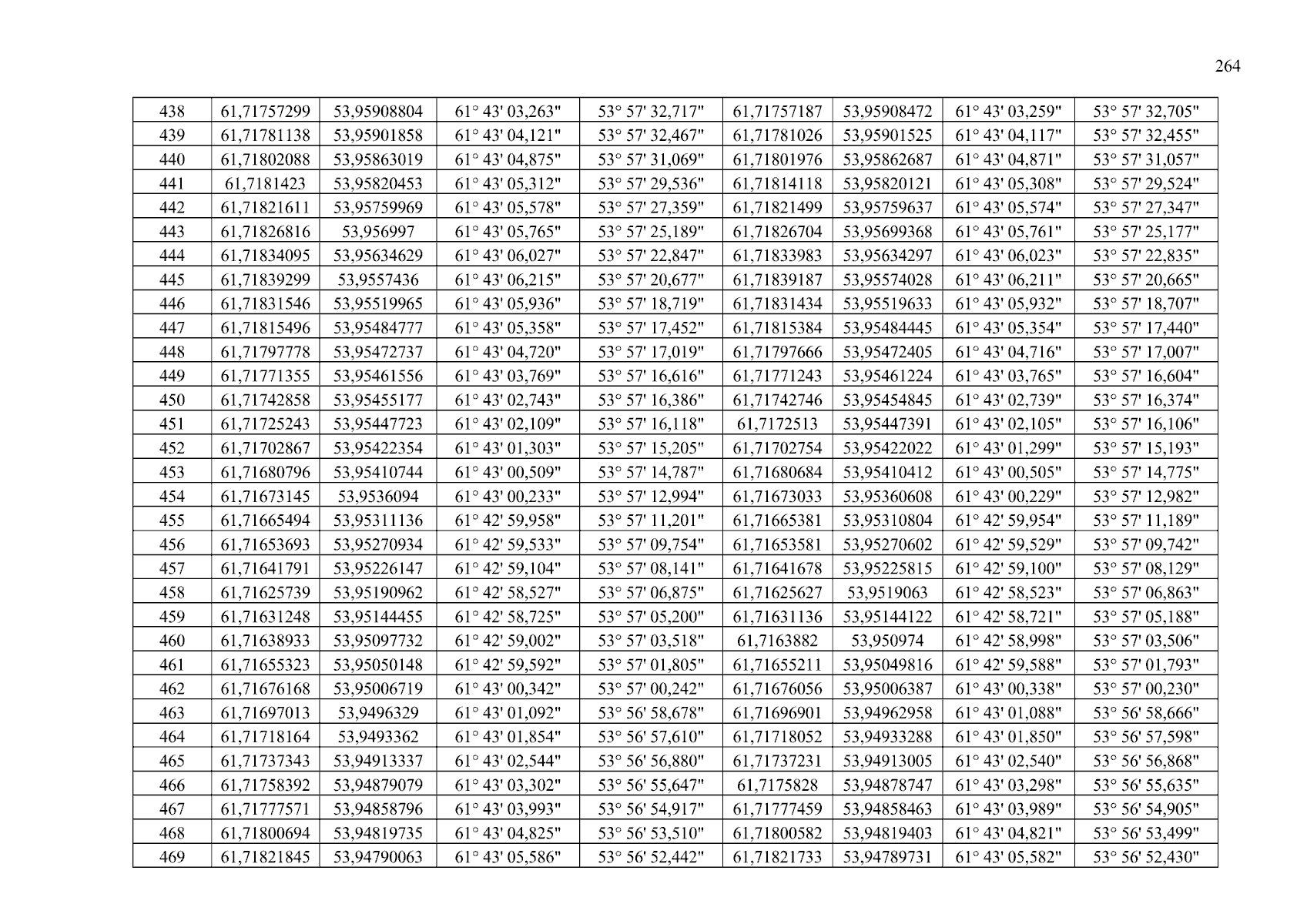 264

| 438 | 61,71757299 | 53,95908804 | 61° 43' 03,263" | 53° 57' 32,717" | 61,71757187 | 53,95908472 | 61° 43' 03,259" | 53° 57' 32,705" |
|---|---|---|---|---|---|---|---|---|
| 439 | 61,71781138 | 53,95901858 | 61° 43' 04,121" | 53° 57' 32,467" | 61,71781026 | 53,95901525 | 61° 43' 04,117" | 53° 57' 32,455" |
| 440 | 61,71802088 | 53,95863019 | 61° 43' 04,875" | 53° 57' 31,069" | 61,71801976 | 53,95862687 | 61° 43' 04,871" | 53° 57' 31,057" |
| 441 | 61,7181423 | 53,95820453 | 61° 43' 05,312" | 53° 57' 29,536" | 61,71814118 | 53,95820121 | 61° 43' 05,308" | 53° 57' 29,524" |
| 442 | 61,71821611 | 53,95759969 | 61° 43' 05,578" | 53° 57' 27,359" | 61,71821499 | 53,95759637 | 61° 43' 05,574" | 53° 57' 27,347" |
| 443 | 61,71826816 | 53,956997 | 61° 43' 05,765" | 53° 57' 25,189" | 61,71826704 | 53,95699368 | 61° 43' 05,761" | 53° 57' 25,177" |
| 444 | 61,71834095 | 53,95634629 | 61° 43' 06,027" | 53° 57' 22,847" | 61,71833983 | 53,95634297 | 61° 43' 06,023" | 53° 57' 22,835" |
| 445 | 61,71839299 | 53,9557436 | 61° 43' 06,215" | 53° 57' 20,677" | 61,71839187 | 53,95574028 | 61° 43' 06,211" | 53° 57' 20,665" |
| 446 | 61,71831546 | 53,95519965 | 61° 43' 05,936" | 53° 57' 18,719" | 61,71831434 | 53,95519633 | 61° 43' 05,932" | 53° 57' 18,707" |
| 447 | 61,71815496 | 53,95484777 | 61° 43' 05,358" | 53° 57' 17,452" | 61,71815384 | 53,95484445 | 61° 43' 05,354" | 53° 57' 17,440" |
| 448 | 61,71797778 | 53,95472737 | 61° 43' 04,720" | 53° 57' 17,019" | 61,71797666 | 53,95472405 | 61° 43' 04,716" | 53° 57' 17,007" |
| 449 | 61,71771355 | 53,95461556 | 61° 43' 03,769" | 53° 57' 16,616" | 61,71771243 | 53,95461224 | 61° 43' 03,765" | 53° 57' 16,604" |
| 450 | 61,71742858 | 53,95455177 | 61° 43' 02,743" | 53° 57' 16,386" | 61,71742746 | 53,95454845 | 61° 43' 02,739" | 53° 57' 16,374" |
| 451 | 61,71725243 | 53,95447723 | 61° 43' 02,109" | 53° 57' 16,118" | 61,7172513 | 53,95447391 | 61° 43' 02,105" | 53° 57' 16,106" |
| 452 | 61,71702867 | 53,95422354 | 61° 43' 01,303" | 53° 57' 15,205" | 61,71702754 | 53,95422022 | 61° 43' 01,299" | 53° 57' 15,193" |
| 453 | 61,71680796 | 53,95410744 | 61° 43' 00,509" | 53° 57' 14,787" | 61,71680684 | 53,95410412 | 61° 43' 00,505" | 53° 57' 14,775" |
| 454 | 61,71673145 | 53,9536094 | 61° 43' 00,233" | 53° 57' 12,994" | 61,71673033 | 53,95360608 | 61° 43' 00,229" | 53° 57' 12,982" |
| 455 | 61,71665494 | 53,95311136 | 61° 42' 59,958" | 53° 57' 11,201" | 61,71665381 | 53,95310804 | 61° 42' 59,954" | 53° 57' 11,189" |
| 456 | 61,71653693 | 53,95270934 | 61° 42' 59,533" | 53° 57' 09,754" | 61,71653581 | 53,95270602 | 61° 42' 59,529" | 53° 57' 09,742" |
| 457 | 61,71641791 | 53,95226147 | 61° 42' 59,104" | 53° 57' 08,141" | 61,71641678 | 53,95225815 | 61° 42' 59,100" | 53° 57' 08,129" |
| 458 | 61,71625739 | 53,95190962 | 61° 42' 58,527" | 53° 57' 06,875" | 61,71625627 | 53,9519063 | 61° 42' 58,523" | 53° 57' 06,863" |
| 459 | 61,71631248 | 53,95144455 | 61° 42' 58,725" | 53° 57' 05,200" | 61,71631136 | 53,95144122 | 61° 42' 58,721" | 53° 57' 05,188" |
| 460 | 61,71638933 | 53,95097732 | 61° 42' 59,002" | 53° 57' 03,518" | 61,7163882 | 53,950974 | 61° 42' 58,998" | 53° 57' 03,506" |
| 461 | 61,71655323 | 53,95050148 | 61° 42' 59,592" | 53° 57' 01,805" | 61,71655211 | 53,95049816 | 61° 42' 59,588" | 53° 57' 01,793" |
| 462 | 61,71676168 | 53,95006719 | 61° 43' 00,342" | 53° 57' 00,242" | 61,71676056 | 53,95006387 | 61° 43' 00,338" | 53° 57' 00,230" |
| 463 | 61,71697013 | 53,9496329 | 61° 43' 01,092" | 53° 56' 58,678" | 61,71696901 | 53,94962958 | 61° 43' 01,088" | 53° 56' 58,666" |
| 464 | 61,71718164 | 53,9493362 | 61° 43' 01,854" | 53° 56' 57,610" | 61,71718052 | 53,94933288 | 61° 43' 01,850" | 53° 56' 57,598" |
| 465 | 61,71737343 | 53,94913337 | 61° 43' 02,544" | 53° 56' 56,880" | 61,71737231 | 53,94913005 | 61° 43' 02,540" | 53° 56' 56,868" |
| 466 | 61,71758392 | 53,94879079 | 61° 43' 03,302" | 53° 56' 55,647" | 61,7175828 | 53,94878747 | 61° 43' 03,298" | 53° 56' 55,635" |
| 467 | 61,71777571 | 53,94858796 | 61° 43' 03,993" | 53° 56' 54,917" | 61,71777459 | 53,94858463 | 61° 43' 03,989" | 53° 56' 54,905" |
| 468 | 61,71800694 | 53,94819735 | 61° 43' 04,825" | 53° 56' 53,510" | 61,71800582 | 53,94819403 | 61° 43' 04,821" | 53° 56' 53,499" |
| 469 | 61,71821845 | 53,94790063 | 61° 43' 05,586" | 53° 56' 52,442" | 61,71821733 | 53,94789731 | 61° 43' 05,582" | 53° 56' 52,430" |